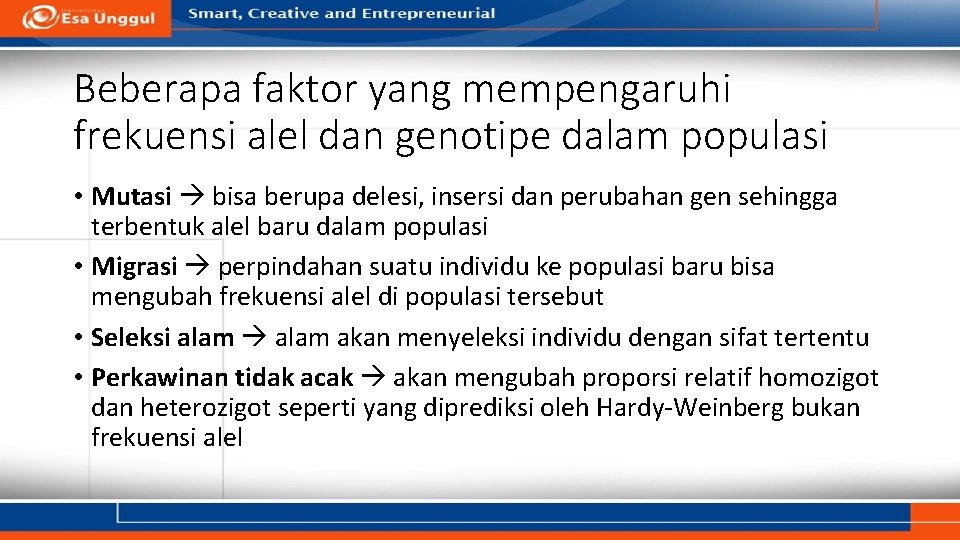 Esa Unggul Smart, Creative and Entrepreneurial

Beberapa faktor yang mempengaruhi frekuensi alel dan genotipe dalam populasi

• Mutasi → bisa berupa delesi, insersi dan perubahan gen sehingga terbentuk alel baru dalam populasi
• Migrasi → perpindahan suatu individu ke populasi baru bisa mengubah frekuensi alel di populasi tersebut
• Seleksi alam → alam akan menyeleksi individu dengan sifat tertentu
• Perkawinan tidak acak → akan mengubah proporsi relatif homozigot dan heterozigot seperti yang diprediksi oleh Hardy-Weinberg bukan frekuensi alel